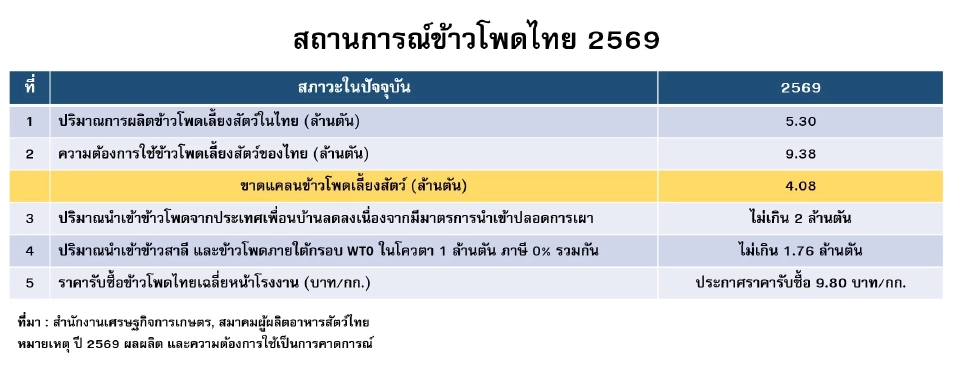 สถานการณ์ข้าวโพดไทย 2569

| ที่ | สภาวะในปัจจุบัน | 2569 |
|---|---|---|
| 1 | ปริมาณการผลิตข้าวโพดเลี้ยงสัตว์ในไทย (ล้านตัน) | 5.30 |
| 2 | ความต้องการใช้ข้าวโพดเลี้ยงสัตว์ของไทย (ล้านตัน) | 9.38 |
| | ขาดแคลนข้าวโพดเลี้ยงสัตว์ (ล้านตัน) | 4.08 |
| 3 | ปริมาณนำเข้าข้าวโพดจากประเทศเพื่อนบ้านลดลงเนื่องจากมีมาตรการนำเข้าปลอดการเผา | ไม่เกิน 2 ล้านตัน |
| 4 | ปริมาณนำเข้าข้าวสาลี และข้าวโพดภายใต้กรอบ WTO ในโควตา 1 ล้านตัน ภาษี 0% รวมกัน | ไม่เกิน 1.76 ล้านตัน |
| 5 | ราคารับซื้อข้าวโพดไทยเฉลี่ยหน้าโรงงาน (บาท/กก.) | ประกาศราคารับซื้อ 9.80 บาท/กก. |

ที่มา : สำนักงานเศรษฐกิจการเกษตร, สมาคมผู้ผลิตอาหารสัตว์ไทย
หมายเหตุ ปี 2569 ผลผลิต และความต้องการใช้เป็นการคาดการณ์